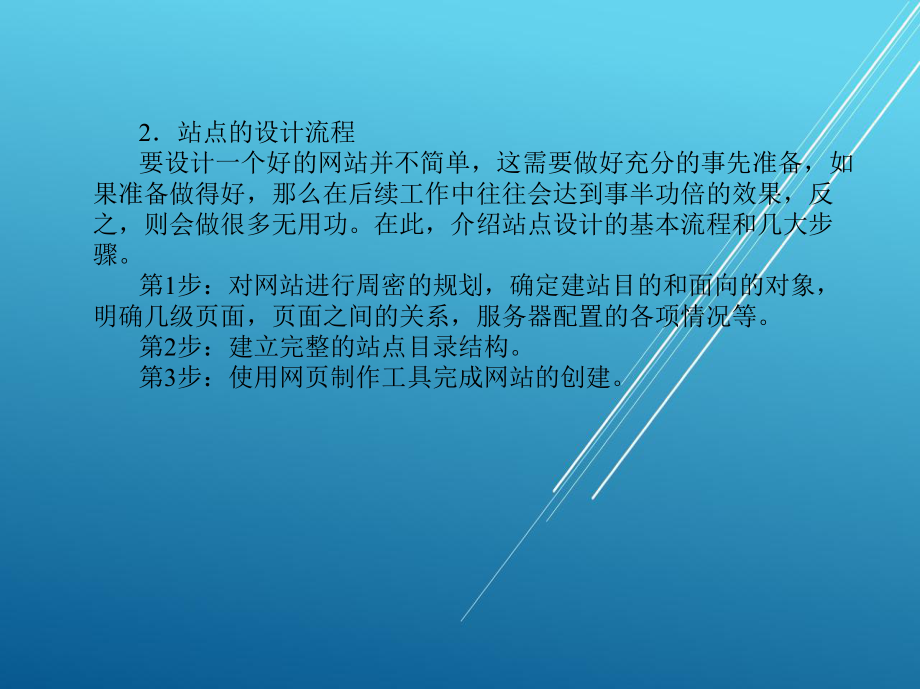 2．站点的设计流程

要设计一个好的网站并不简单，这需要做好充分的事先准备，如果准备做得好，那么在后续工作中往往会达到事半功倍的效果，反之，则会做很多无用功。在此，介绍站点设计的基本流程和几大步骤。

第1步：对网站进行周密的规划，确定建站目的和面向的对象，明确几级页面，页面之间的关系，服务器配置的各项情况等。

第2步：建立完整的站点目录结构。

第3步：使用网页制作工具完成网站的创建。